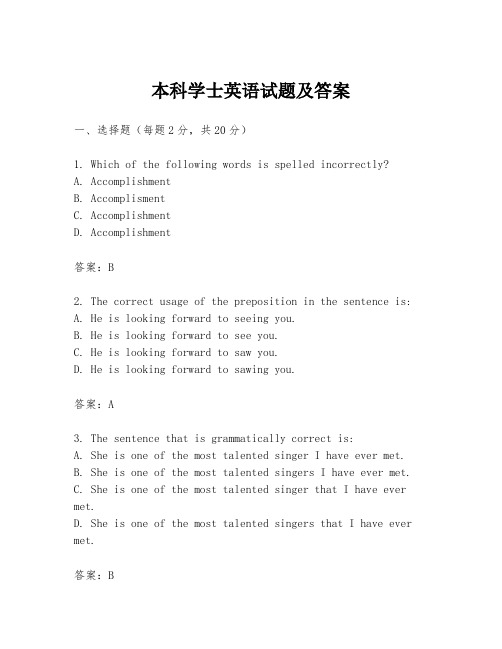 本科学士英语试题及答案

一、选择题（每题2分，共20分）

1. Which of the following words is spelled incorrectly?
A. Accomplishment
B. Accomplisment
C. Accomplishment
D. Accomplishment

答案：B

2. The correct usage of the preposition in the sentence is:
A. He is looking forward to seeing you.
B. He is looking forward to see you.
C. He is looking forward to saw you.
D. He is looking forward to sawing you.

答案：A

3. The sentence that is grammatically correct is:
A. She is one of the most talented singer I have ever met.
B. She is one of the most talented singers I have ever met.
C. She is one of the most talented singer that I have ever met.
D. She is one of the most talented singers that I have ever met.

答案：B